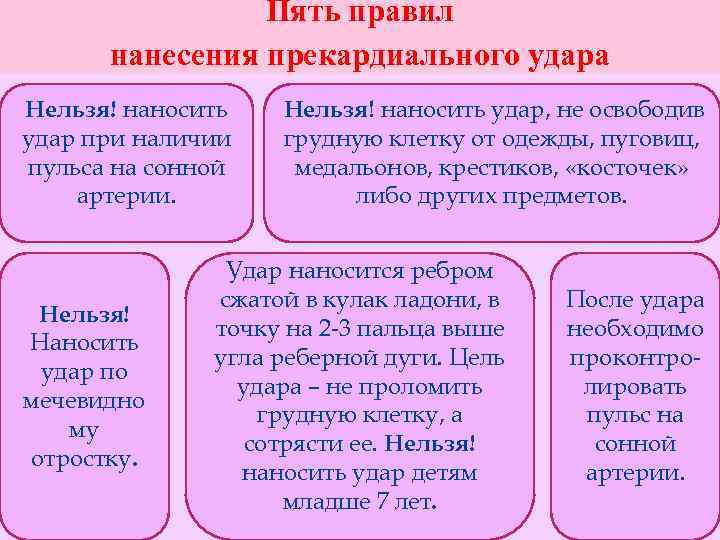 Пять правил нанесения прекардиального удара

Нельзя! наносить удар при наличии пульса на сонной артерии.

Нельзя! наносить удар, не освободив грудную клетку от одежды, пуговиц, медальонов, крестиков, «косточек» либо других предметов.

Нельзя! Наносить удар по мечевидно му отростку.

Удар наносится ребром сжатой в кулак ладони, в точку на 2-3 пальца выше угла реберной дуги. Цель удара – не проломить грудную клетку, а сотрясти ее. Нельзя! наносить удар детям младше 7 лет.

После удара необходимо проконтролировать пульс на сонной артерии.